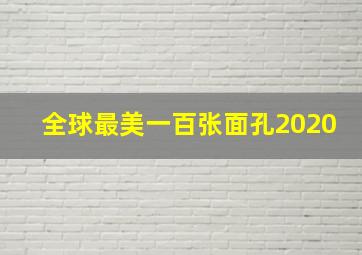 全球最美一百张面孔2020